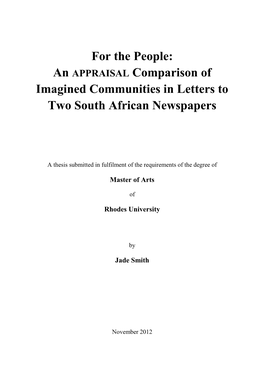 For the People:
An APPRAISAL Comparison of Imagined Communities in Letters to Two South African Newspapers

A thesis submitted in fulfilment of the requirements of the degree of

Master of Arts

of

Rhodes University

by

Jade Smith

November 2012